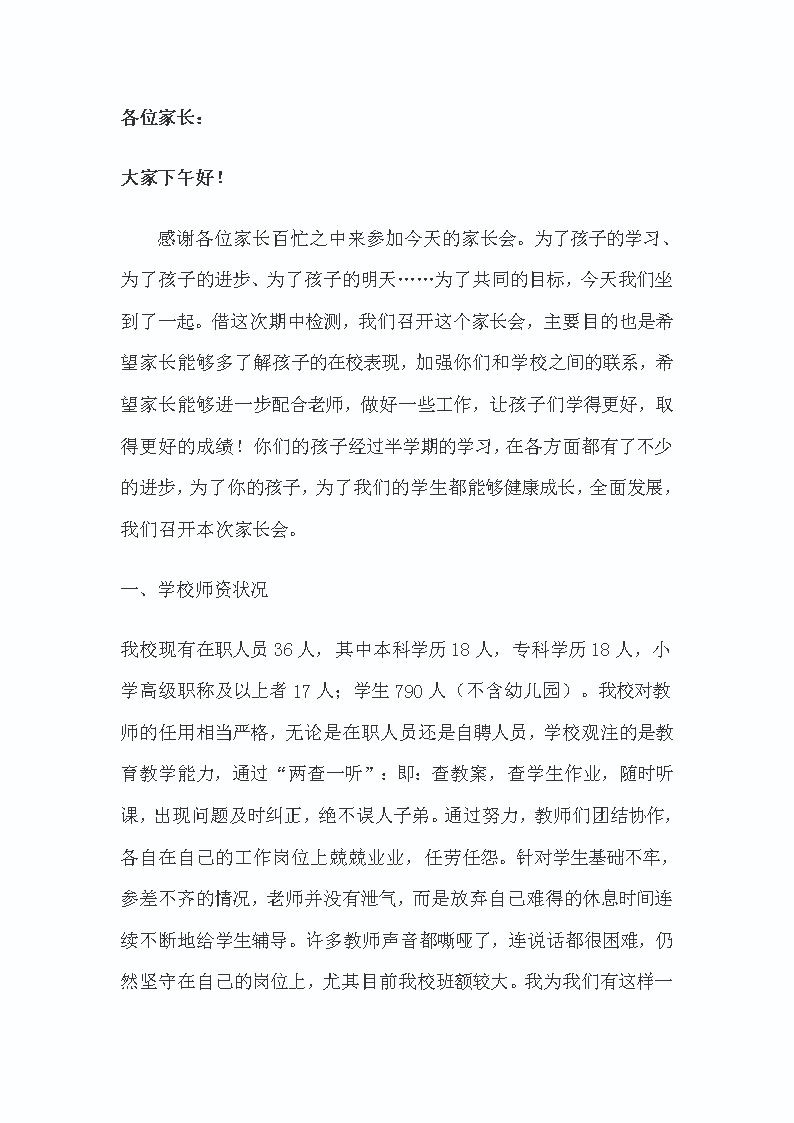 各位家长：

大家下午好！

感谢各位家长百忙之中来参加今天的家长会。为了孩子的学习、为了孩子的进步、为了孩子的明天……为了共同的目标，今天我们坐到了一起。借这次期中检测，我们召开这个家长会，主要目的也是希望家长能够多了解孩子的在校表现，加强你们和学校之间的联系，希望家长能够进一步配合老师，做好一些工作，让孩子们学得更好，取得更好的成绩！你们的孩子经过半学期的学习，在各方面都有了不少的进步，为了你的孩子，为了我们的学生都能够健康成长，全面发展，我们召开本次家长会。

一、学校师资状况

我校现有在职人员 36 人，其中本科学历 18 人，专科学历 18 人，小学高级职称及以上者 17 人；学生 790 人（不含幼儿园）。我校对教师的任用相当严格，无论是在职人员还是自聘人员，学校观注的是教育教学能力，通过“两查一听”：即：查教案，查学生作业，随时听课，出现问题及时纠正，绝不误人子弟。通过努力，教师们团结协作，各自在自己的工作岗位上兢兢业业，任劳任怨。针对学生基础不牢，参差不齐的情况，老师并没有泄气，而是放弃自己难得的休息时间连续不断地给学生辅导。许多教师声音都嘶哑了，连说话都很困难，仍然坚守在自己的岗位上，尤其目前我校班额较大。我为我们有这样一